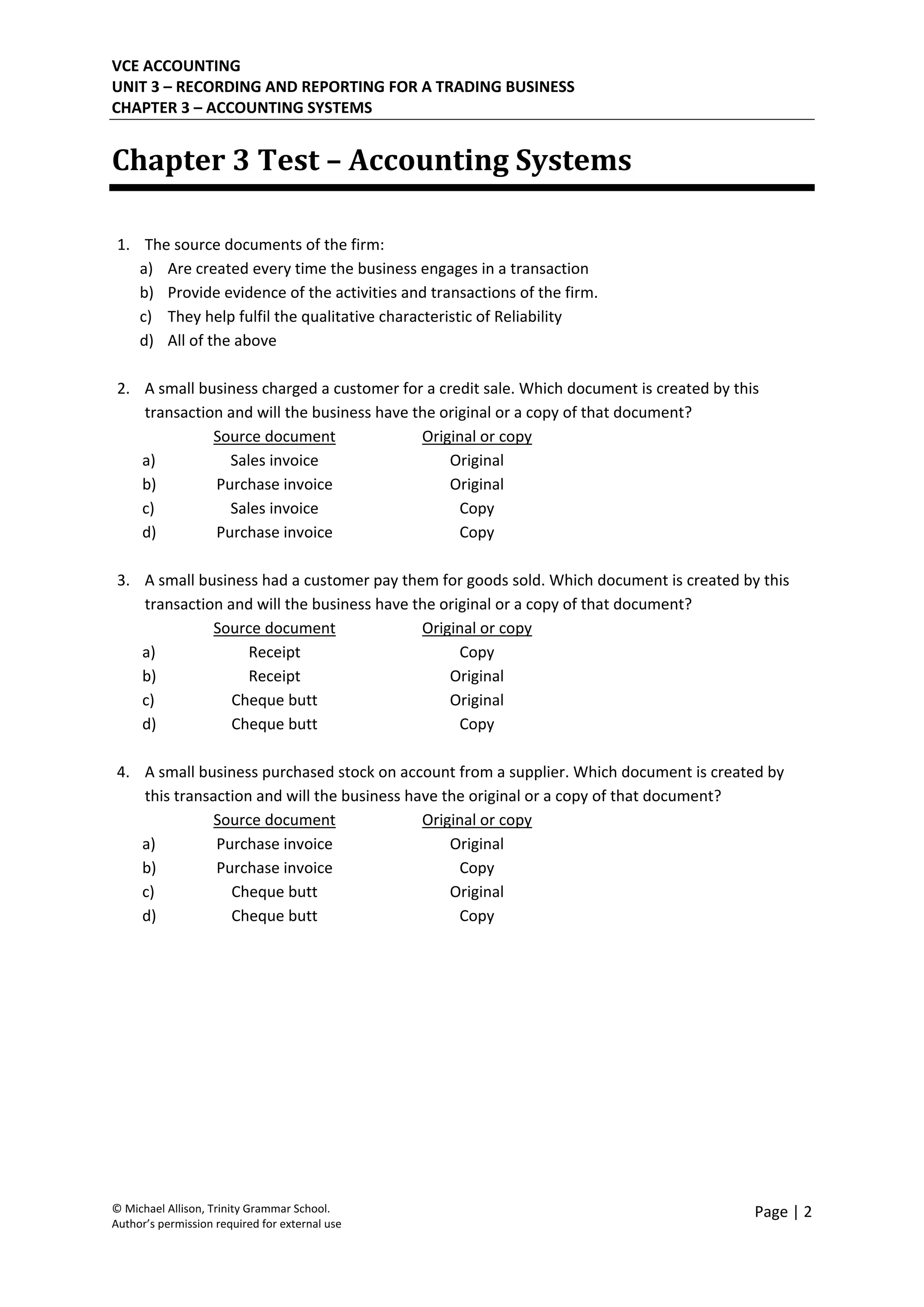 VCE ACCOUNTING
UNIT 3 – RECORDING AND REPORTING FOR A TRADING BUSINESS
CHAPTER 3 – ACCOUNTING SYSTEMS

Chapter 3 Test – Accounting Systems

1. The source documents of the firm:
a) Are created every time the business engages in a transaction
b) Provide evidence of the activities and transactions of the firm.
c) They help fulfil the qualitative characteristic of Reliability
d) All of the above

2. A small business charged a customer for a credit sale. Which document is created by this transaction and will the business have the original or a copy of that document?

| | Source document | Original or copy |
|---|---|---|
| a) | Sales invoice | Original |
| b) | Purchase invoice | Original |
| c) | Sales invoice | Copy |
| d) | Purchase invoice | Copy |

3. A small business had a customer pay them for goods sold. Which document is created by this transaction and will the business have the original or a copy of that document?

| | Source document | Original or copy |
|---|---|---|
| a) | Receipt | Copy |
| b) | Receipt | Original |
| c) | Cheque butt | Original |
| d) | Cheque butt | Copy |

4. A small business purchased stock on account from a supplier. Which document is created by this transaction and will the business have the original or a copy of that document?

| | Source document | Original or copy |
|---|---|---|
| a) | Purchase invoice | Original |
| b) | Purchase invoice | Copy |
| c) | Cheque butt | Original |
| d) | Cheque butt | Copy |

© Michael Allison, Trinity Grammar School.
Author's permission required for external use

Page | 2